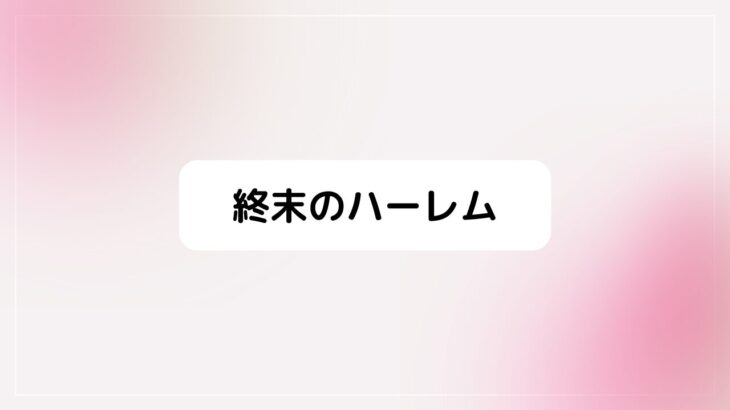 終末のハーレム